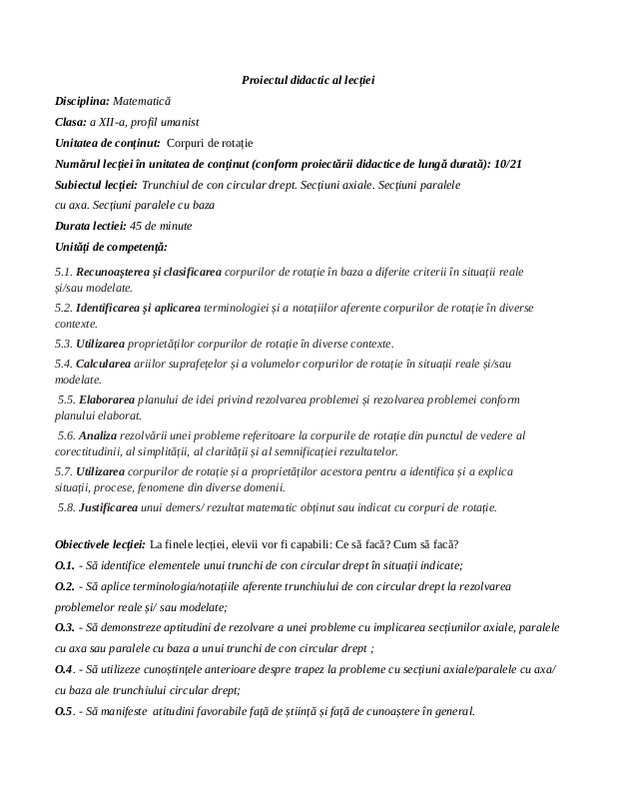 Proiectul didactic al lecției

Disciplina: Matematică

Clasa: a XII-a, profil umanist

Unitatea de conținut: Corpuri de rotație

Numărul lecției în unitatea de conținut (conform proiectării didactice de lungă durată): 10/21

Subiectul lecției: Trunchiul de con circular drept. Secțiuni axiale. Secțiuni paralele cu axa. Secțiuni paralele cu baza

Durata lectiei: 45 de minute

Unități de competență:

5.1. Recunoașterea și clasificarea corpurilor de rotație în baza a diferite criterii în situații reale și/sau modelate.

5.2. Identificarea și aplicarea terminologiei și a notațiilor aferente corpurilor de rotație în diverse contexte.

5.3. Utilizarea proprietăților corpurilor de rotație în diverse contexte.

5.4. Calcularea ariilor suprafețelor și a volumelor corpurilor de rotație în situații reale și/sau modelate.

5.5. Elaborarea planului de idei privind rezolvarea problemei și rezolvarea problemei conform planului elaborat.

5.6. Analiza rezolvării unei probleme referitoare la corpurile de rotație din punctul de vedere al corectitudinii, al simplității, al clarității și al semnificației rezultatelor.

5.7. Utilizarea corpurilor de rotație și a proprietăților acestora pentru a identifica și a explica situații, procese, fenomene din diverse domenii.

5.8. Justificarea unui demers/ rezultat matematic obținut sau indicat cu corpuri de rotație.

Obiectivele lecției: La finele lecției, elevii vor fi capabili: Ce să facă? Cum să facă?

O.1. - Să identifice elementele unui trunchi de con circular drept în situații indicate;

O.2. - Să aplice terminologia/notațiile aferente trunchiului de con circular drept la rezolvarea problemelor reale și/ sau modelate;

O.3. - Să demonstreze aptitudini de rezolvare a unei probleme cu implicarea secțiunilor axiale, paralele cu axa sau paralele cu baza a unui trunchi de con circular drept ;

O.4. - Să utilizeze cunoștințele anterioare despre trapez la probleme cu secțiuni axiale/paralele cu axa/ cu baza ale trunchiului circular drept;

O.5. - Să manifeste atitudini favorabile față de știință și față de cunoaștere în general.